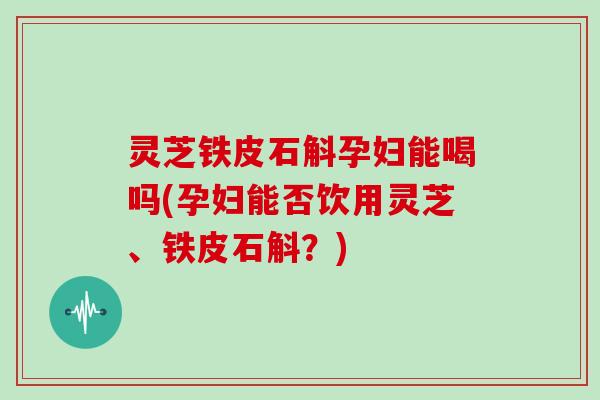 灵芝铁皮石斛孕妇能喝吗(孕妇能否饮用灵芝、铁皮石斛？)